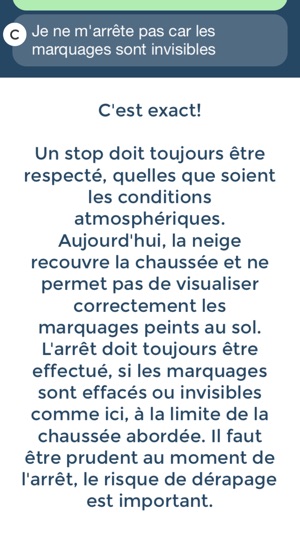 C Je ne m'arrête pas car les marquages sont invisibles

C'est exact!

Un stop doit toujours être respecté, quelles que soient les conditions atmosphériques. Aujourd'hui, la neige recouvre la chaussée et ne permet pas de visualiser correctement les marquages peints au sol. L'arrêt doit toujours être effectué, si les marquages sont effacés ou invisibles comme ici, à la limite de la chaussée abordée. Il faut être prudent au moment de l'arrêt, le risque de dérapage est important.